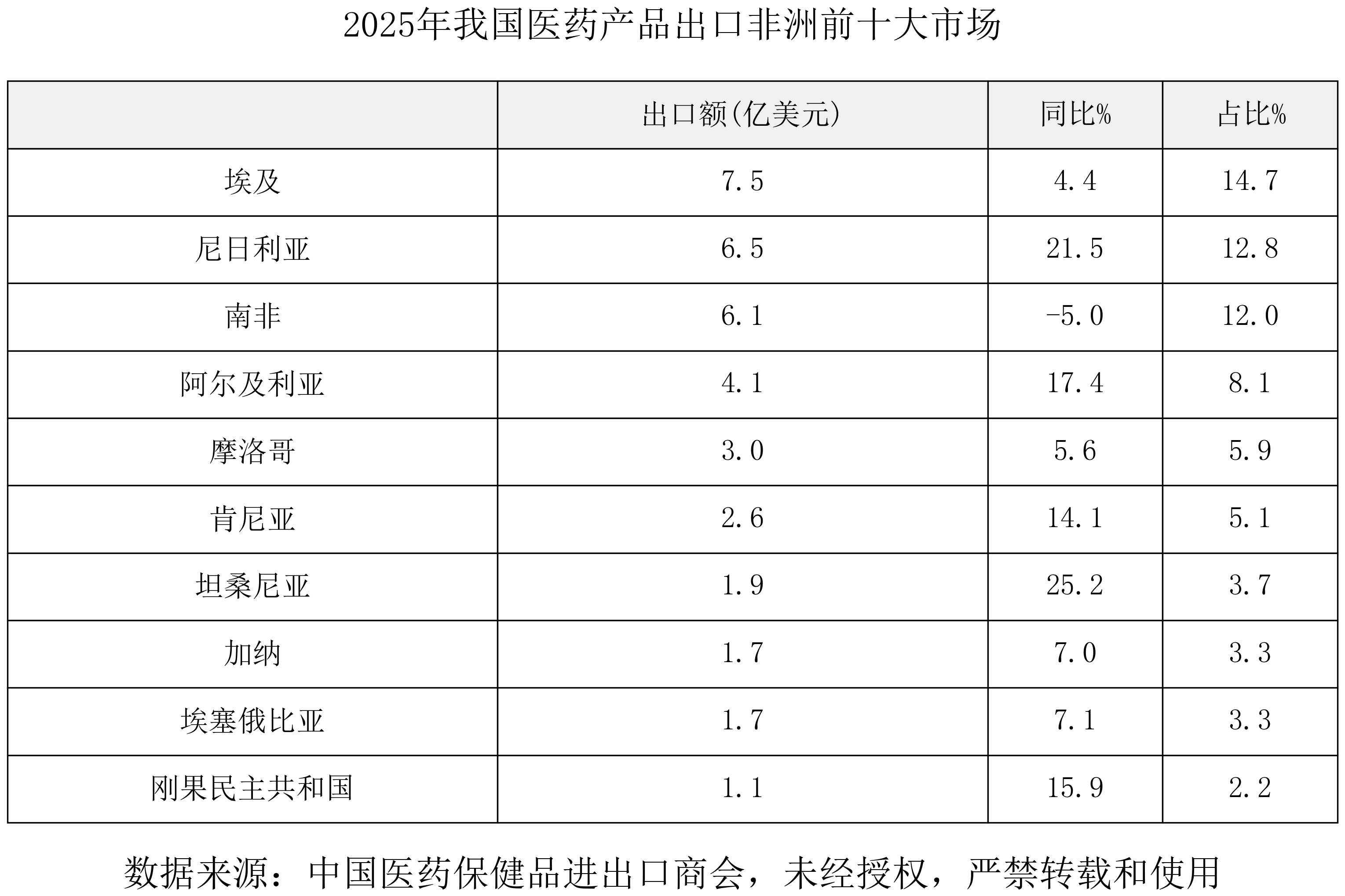 2025年我国医药产品出口非洲前十大市场

|  | 出口额(亿美元) | 同比% | 占比% |
|---|---|---|---|
| 埃及 | 7.5 | 4.4 | 14.7 |
| 尼日利亚 | 6.5 | 21.5 | 12.8 |
| 南非 | 6.1 | -5.0 | 12.0 |
| 阿尔及利亚 | 4.1 | 17.4 | 8.1 |
| 摩洛哥 | 3.0 | 5.6 | 5.9 |
| 肯尼亚 | 2.6 | 14.1 | 5.1 |
| 坦桑尼亚 | 1.9 | 25.2 | 3.7 |
| 加纳 | 1.7 | 7.0 | 3.3 |
| 埃塞俄比亚 | 1.7 | 7.1 | 3.3 |
| 刚果民主共和国 | 1.1 | 15.9 | 2.2 |

数据来源：中国医药保健品进出口商会，未经授权，严禁转载和使用